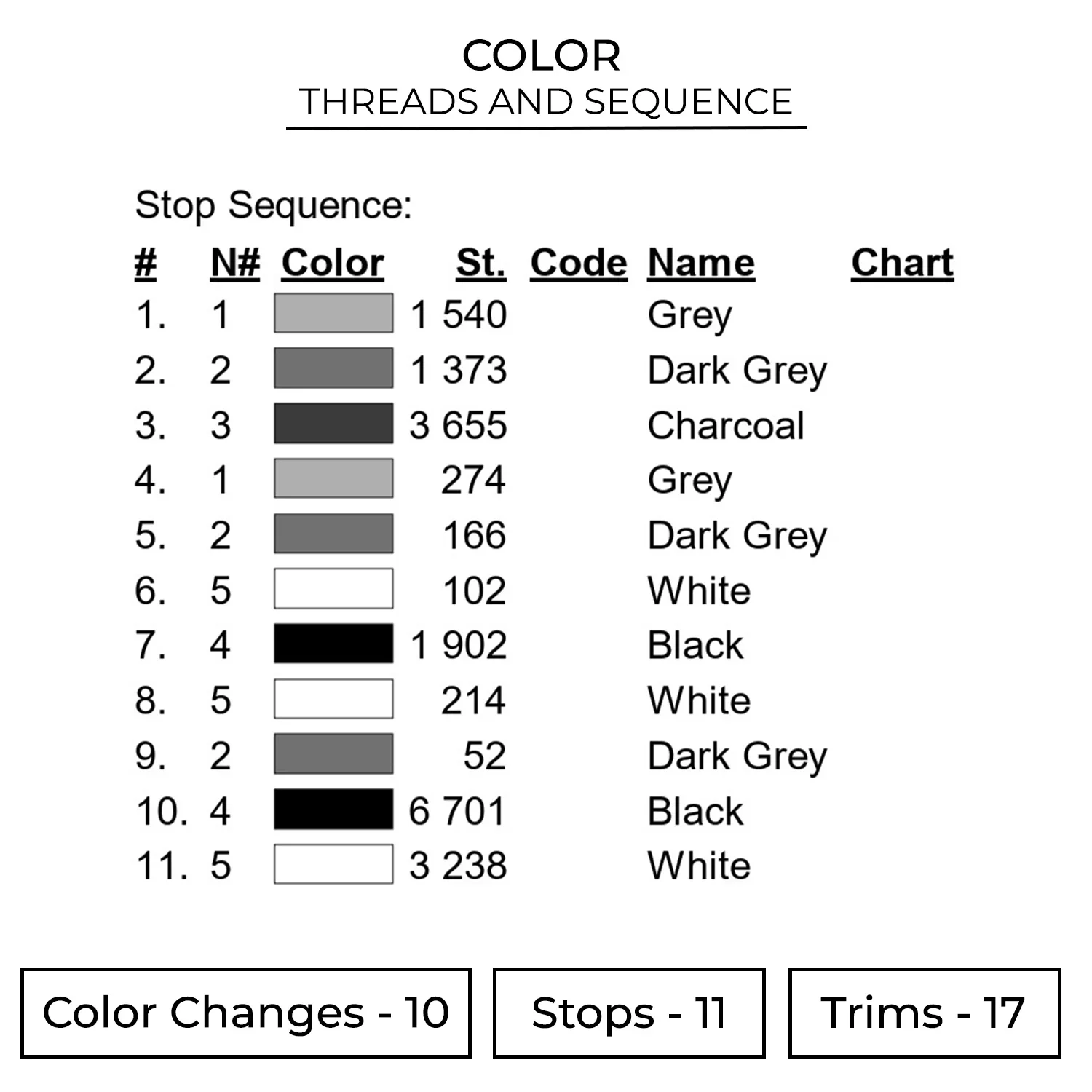 COLOR
THREADS AND SEQUENCE

Stop Sequence:

| # | N# | Color | St. | Code | Name | Chart |
|---|---|---|---|---|---|---|
| 1. | 1 | | 1 540 | | Grey | |
| 2. | 2 | | 1 373 | | Dark Grey | |
| 3. | 3 | | 3 655 | | Charcoal | |
| 4. | 1 | | 274 | | Grey | |
| 5. | 2 | | 166 | | Dark Grey | |
| 6. | 5 | | 102 | | White | |
| 7. | 4 | | 1 902 | | Black | |
| 8. | 5 | | 214 | | White | |
| 9. | 2 | | 52 | | Dark Grey | |
| 10. | 4 | | 6 701 | | Black | |
| 11. | 5 | | 3 238 | | White | |

Color Changes - 10

Stops - 11

Trims - 17